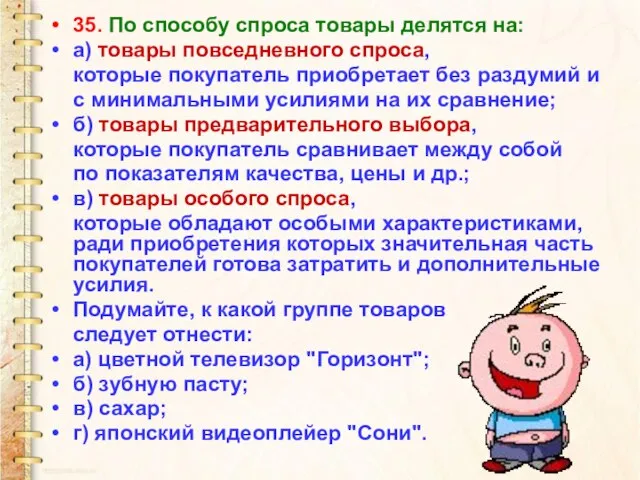 • 35. По способу спроса товары делятся на:
• а) товары повседневного спроса, которые покупатель приобретает без раздумий и с минимальными усилиями на их сравнение;
• б) товары предварительного выбора, которые покупатель сравнивает между собой по показателям качества, цены и др.;
• в) товары особого спроса, которые обладают особыми характеристиками, ради приобретения которых значительная часть покупателей готова затратить и дополнительные усилия.
• Подумайте, к какой группе товаров следует отнести:
• а) цветной телевизор "Горизонт";
• б) зубную пасту;
• в) сахар;
• г) японский видеоплейер "Сони".